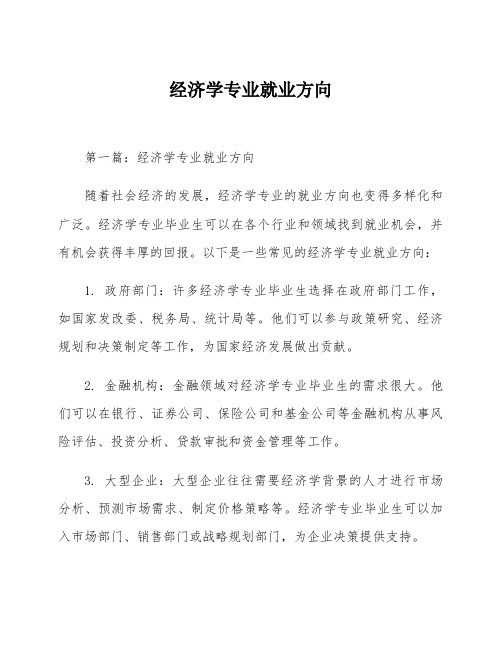 经济学专业就业方向

第一篇：经济学专业就业方向

随着社会经济的发展，经济学专业的就业方向也变得多样化和广泛。经济学专业毕业生可以在各个行业和领域找到就业机会，并有机会获得丰厚的回报。以下是一些常见的经济学专业就业方向：

1. 政府部门：许多经济学专业毕业生选择在政府部门工作，如国家发改委、税务局、统计局等。他们可以参与政策研究、经济规划和决策制定等工作，为国家经济发展做出贡献。

2. 金融机构：金融领域对经济学专业毕业生的需求很大。他们可以在银行、证券公司、保险公司和基金公司等金融机构从事风险评估、投资分析、贷款审批和资金管理等工作。

3. 大型企业：大型企业往往需要经济学背景的人才进行市场分析、预测市场需求、制定价格策略等。经济学专业毕业生可以加入市场部门、销售部门或战略规划部门，为企业决策提供支持。